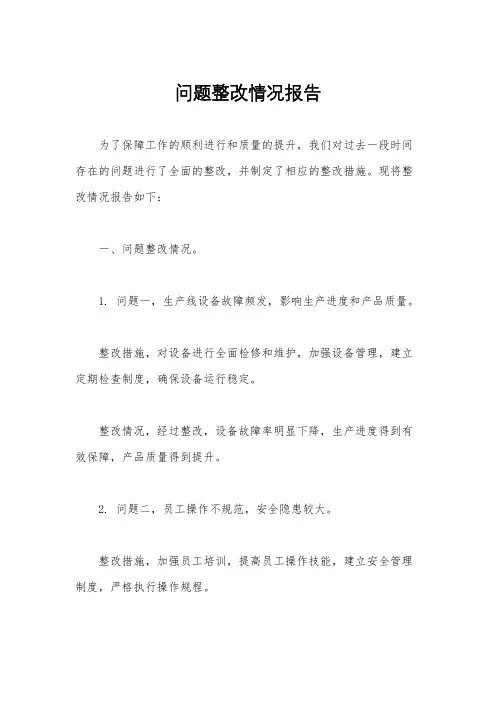 问题整改情况报告

为了保障工作的顺利进行和质量的提升，我们对过去一段时间存在的问题进行了全面的整改，并制定了相应的整改措施。现将整改情况报告如下：

一、问题整改情况。

1. 问题一，生产线设备故障频发，影响生产进度和产品质量。

整改措施，对设备进行全面检修和维护，加强设备管理，建立定期检查制度，确保设备运行稳定。

整改情况，经过整改，设备故障率明显下降，生产进度得到有效保障，产品质量得到提升。

2. 问题二，员工操作不规范，安全隐患较大。

整改措施，加强员工培训，提高员工操作技能，建立安全管理制度，严格执行操作规程。